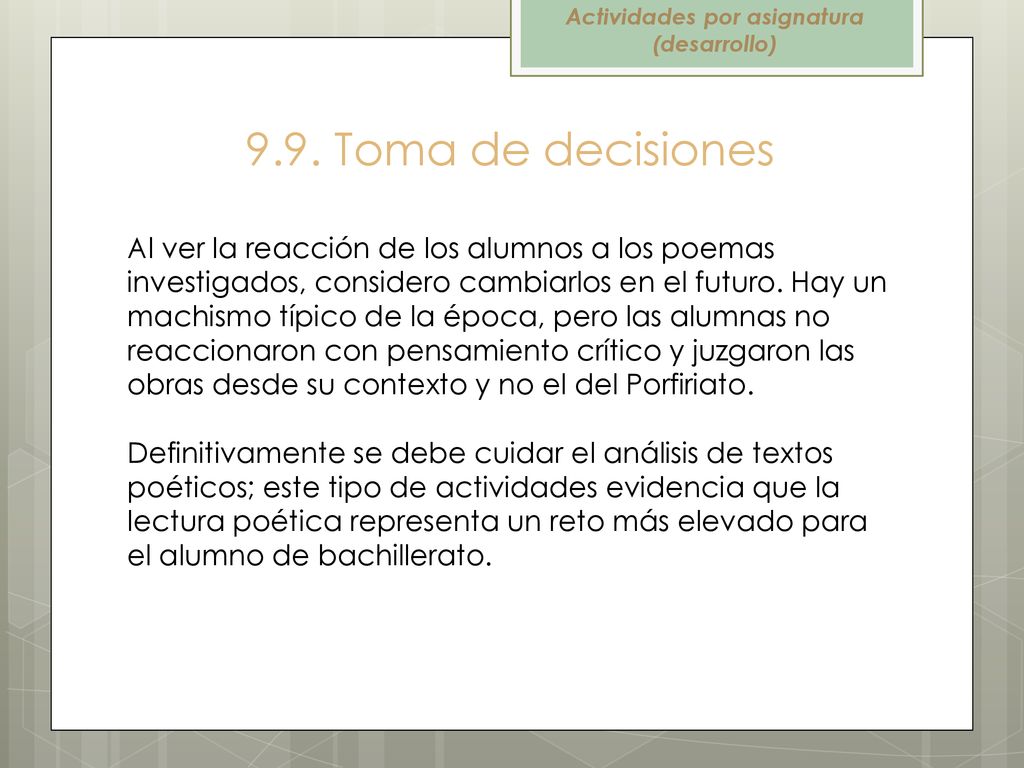 Actividades por asignatura (desarrollo)

9.9. Toma de decisiones

Al ver la reacción de los alumnos a los poemas investigados, considero cambiarlos en el futuro. Hay un machismo típico de la época, pero las alumnas no reaccionaron con pensamiento crítico y juzgaron las obras desde su contexto y no el del Porfiriato.

Definitivamente se debe cuidar el análisis de textos poéticos; este tipo de actividades evidencia que la lectura poética representa un reto más elevado para el alumno de bachillerato.